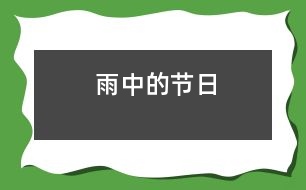 雨中的节日